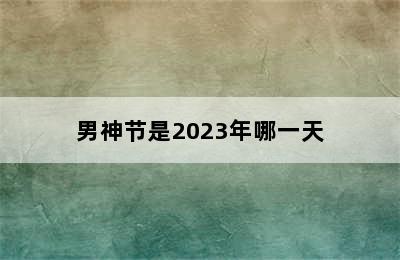 男神节是2023年哪一天